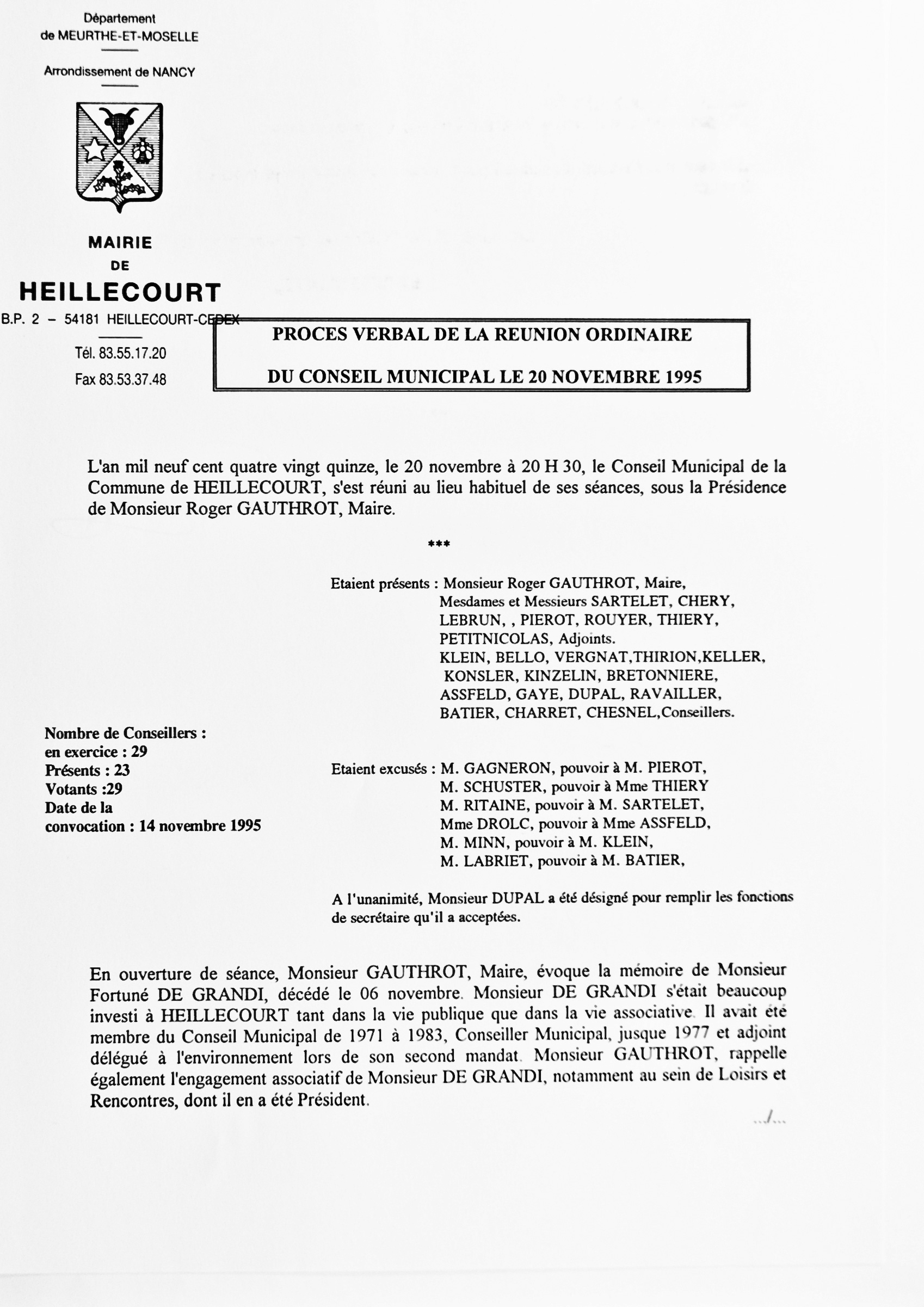 Département
de MEURTHE-ET-MOSELLE

Arrondissement de NANCY

MAIRIE
DE
HEILLECOURT
B.P. 2 – 54181 HEILLECOURT-CEDEX

Tél. 83.55.17.20
Fax 83.53.37.48

PROCES VERBAL DE LA REUNION ORDINAIRE
DU CONSEIL MUNICIPAL LE 20 NOVEMBRE 1995

L'an mil neuf cent quatre vingt quinze, le 20 novembre à 20 H 30, le Conseil Municipal de la Commune de HEILLECOURT, s'est réuni au lieu habituel de ses séances, sous la Présidence de Monsieur Roger GAUTHROT, Maire.

***

Etaient présents : Monsieur Roger GAUTHROT, Maire, Mesdames et Messieurs SARTELET, CHERY, LEBRUN, , PIEROT, ROUYER, THIERY, PETITNICOLAS, Adjoints. KLEIN, BELLO, VERGNAT,THIRION,KELLER, KONSLER, KINZELIN, BRETONNIERE, ASSFELD, GAYE, DUPAL, RAVAILLER, BATIER, CHARRET, CHESNEL,Conseillers.

Nombre de Conseillers :
en exercice : 29
Présents : 23
Votants :29
Date de la
convocation : 14 novembre 1995

Etaient excusés : M. GAGNERON, pouvoir à M. PIEROT,
M. SCHUSTER, pouvoir à Mme THIERY
M. RITAINE, pouvoir à M. SARTELET,
Mme DROLC, pouvoir à Mme ASSFELD,
M. MINN, pouvoir à M. KLEIN,
M. LABRIET, pouvoir à M. BATIER,

A l'unanimité, Monsieur DUPAL a été désigné pour remplir les fonctions de secrétaire qu'il a acceptées.

En ouverture de séance, Monsieur GAUTHROT, Maire, évoque la mémoire de Monsieur Fortuné DE GRANDI, décédé le 06 novembre. Monsieur DE GRANDI s'était beaucoup investi à HEILLECOURT tant dans la vie publique que dans la vie associative. Il avait été membre du Conseil Municipal de 1971 à 1983, Conseiller Municipal, jusque 1977 et adjoint délégué à l'environnement lors de son second mandat. Monsieur GAUTHROT, rappelle également l'engagement associatif de Monsieur DE GRANDI, notamment au sein de Loisirs et Rencontres, dont il en a été Président.

.../...